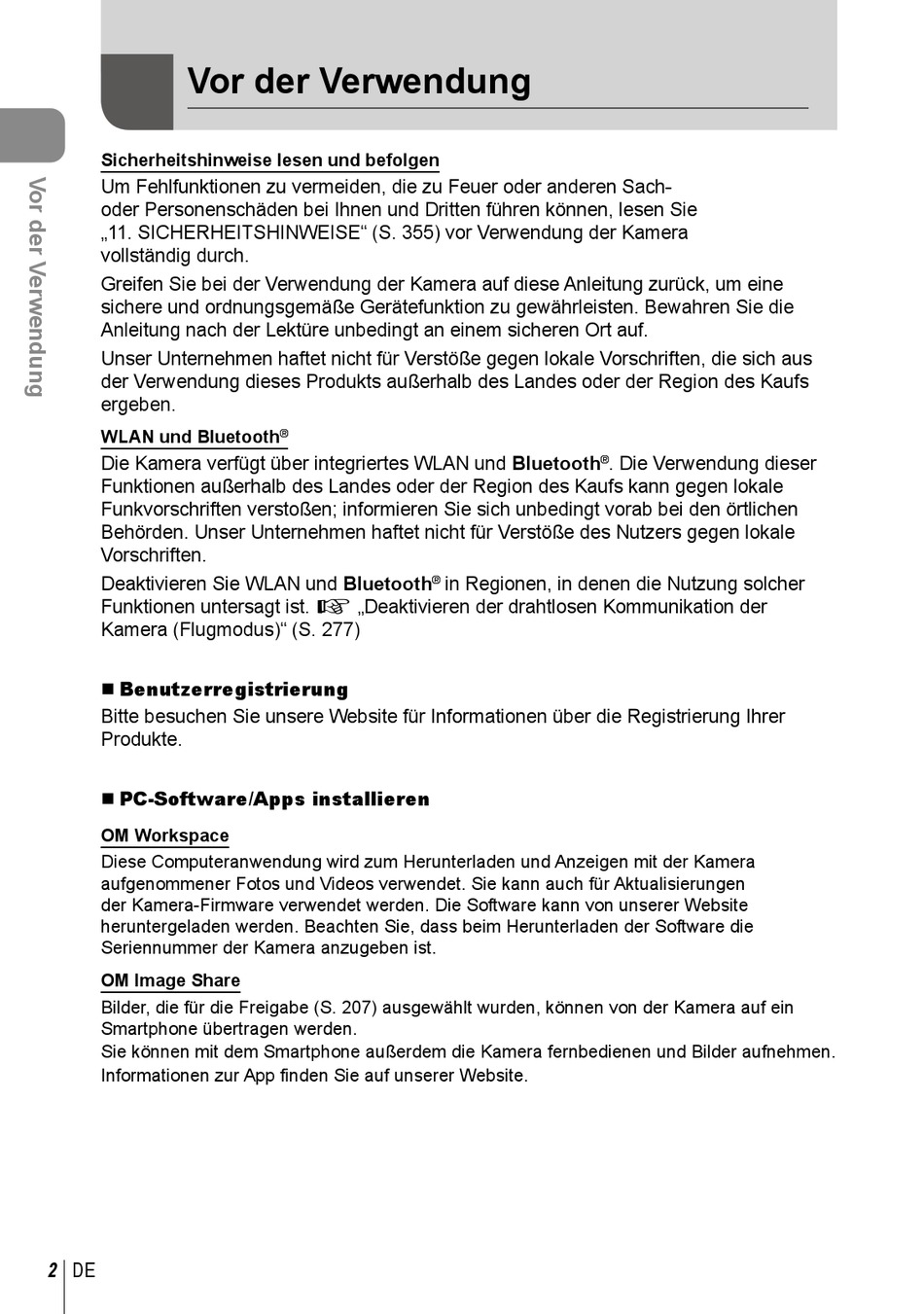 Vor der Verwendung

Vor der Verwendung

Sicherheitshinweise lesen und befolgen

Um Fehlfunktionen zu vermeiden, die zu Feuer oder anderen Sach- oder Personenschäden bei Ihnen und Dritten führen können, lesen Sie „11. SICHERHEITSHINWEISE“ (S. 355) vor Verwendung der Kamera vollständig durch.

Greifen Sie bei der Verwendung der Kamera auf diese Anleitung zurück, um eine sichere und ordnungsgemäße Gerätefunktion zu gewährleisten. Bewahren Sie die Anleitung nach der Lektüre unbedingt an einem sicheren Ort auf.

Unser Unternehmen haftet nicht für Verstöße gegen lokale Vorschriften, die sich aus der Verwendung dieses Produkts außerhalb des Landes oder der Region des Kaufs ergeben.

WLAN und Bluetooth®

Die Kamera verfügt über integriertes WLAN und Bluetooth®. Die Verwendung dieser Funktionen außerhalb des Landes oder der Region des Kaufs kann gegen lokale Funkvorschriften verstoßen; informieren Sie sich unbedingt vorab bei den örtlichen Behörden. Unser Unternehmen haftet nicht für Verstöße des Nutzers gegen lokale Vorschriften.

Deaktivieren Sie WLAN und Bluetooth® in Regionen, in denen die Nutzung solcher Funktionen untersagt ist. ☞ „Deaktivieren der drahtlosen Kommunikation der Kamera (Flugmodus)“ (S. 277)

■ Benutzerregistrierung

Bitte besuchen Sie unsere Website für Informationen über die Registrierung Ihrer Produkte.

■ PC-Software/Apps installieren

OM Workspace

Diese Computeranwendung wird zum Herunterladen und Anzeigen mit der Kamera aufgenommener Fotos und Videos verwendet. Sie kann auch für Aktualisierungen der Kamera-Firmware verwendet werden. Die Software kann von unserer Website heruntergeladen werden. Beachten Sie, dass beim Herunterladen der Software die Seriennummer der Kamera anzugeben ist.

OM Image Share

Bilder, die für die Freigabe (S. 207) ausgewählt wurden, können von der Kamera auf ein Smartphone übertragen werden.
Sie können mit dem Smartphone außerdem die Kamera fernbedienen und Bilder aufnehmen.
Informationen zur App finden Sie auf unserer Website.

2 DE